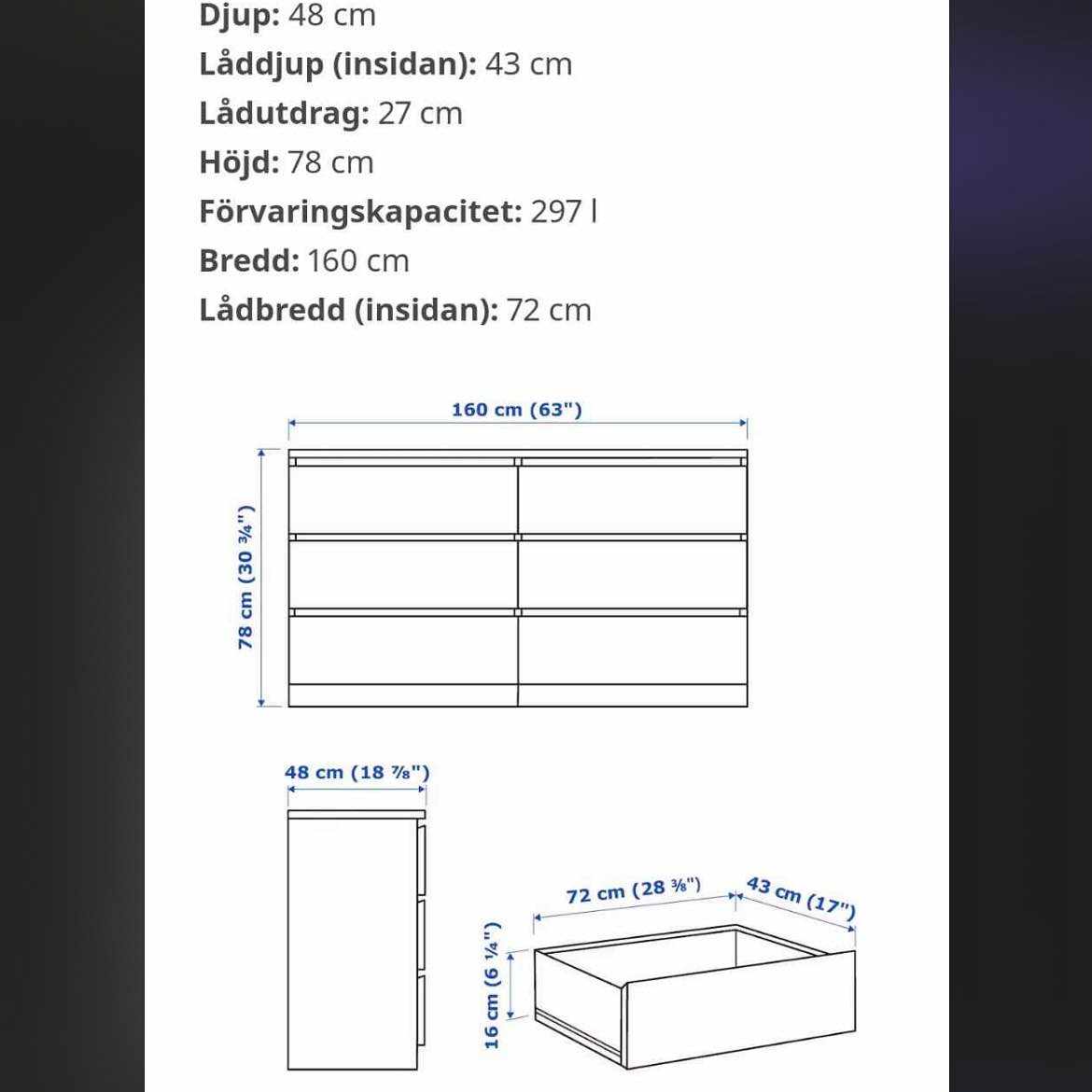 **Djup:** 48 cm
**Låddjup (insidan):** 43 cm
**Lådutdrag:** 27 cm
**Höjd:** 78 cm
**Förvaringskapacitet:** 297 l
**Bredd:** 160 cm
**Lådbredd (insidan):** 72 cm

160 cm (63")

78 cm (30 ¾")

48 cm (18 ⅞")

72 cm (28 ⅜")

43 cm (17")

16 cm (6 ¼")